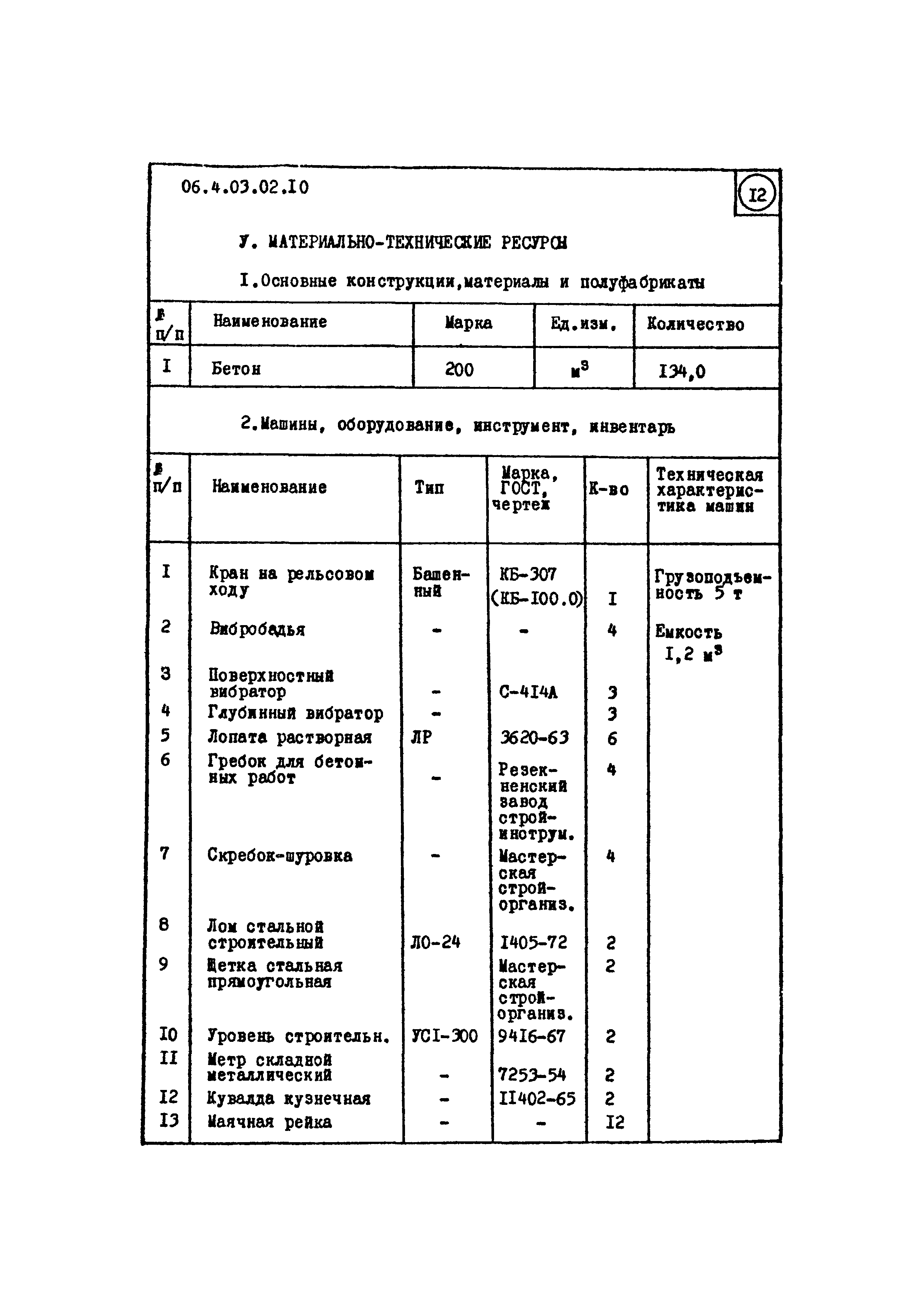 06.4.03.02.I0

I2

У. МАТЕРИАЛЬНО-ТЕХНИЧЕСКИЕ РЕСУРСЫ

I.Основные конструкции,материалы и полуфабрикаты

| № п/п | Наименование | Марка | Ед.изм. | Количество |
|---|---|---|---|---|
| I | Бетон | 200 | $м^3$ | I34,0 |

2.Машины, оборудование, инструмент, инвентарь

| № п/п | Наименование | Тип | Марка, ГОСТ, чертеж | К-во | Техническая характеристика машин |
|---|---|---|---|---|---|
| I | Кран на рельсовом ходу | Башенный | КБ-307 (КБ-I00.0) | I | Грузоподъемность 5 т |
| 2 | Вибробадья | - | - | 4 | Емкость I,2 $м^3$ |
| 3 | Поверхностный вибратор | - | С-4I4А | 3 | |
| 4 | Глубинный вибратор | - | | 3 | |
| 5 | Лопата растворная | ЛР | 3620-63 | 6 | |
| 6 | Гребок для бетонных работ | - | Резекненский завод стройинструм. | 4 | |
| 7 | Скребок-шуровка | - | Мастерская стройорганиз. | 4 | |
| 8 | Лом стальной строительный | ЛО-24 | I405-72 | 2 | |
| 9 | Щетка стальная прямоугольная | | Мастерская стройорганиз. | 2 | |
| I0 | Уровень строительн. | УСI-300 | 94I6-67 | 2 | |
| II | Метр складной металлический | - | 7253-54 | 2 | |
| I2 | Кувалда кузнечная | - | II402-65 | 2 | |
| I3 | Маячная рейка | - | - | I2 | |